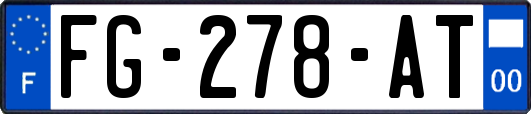 F

FG-278-AT

00